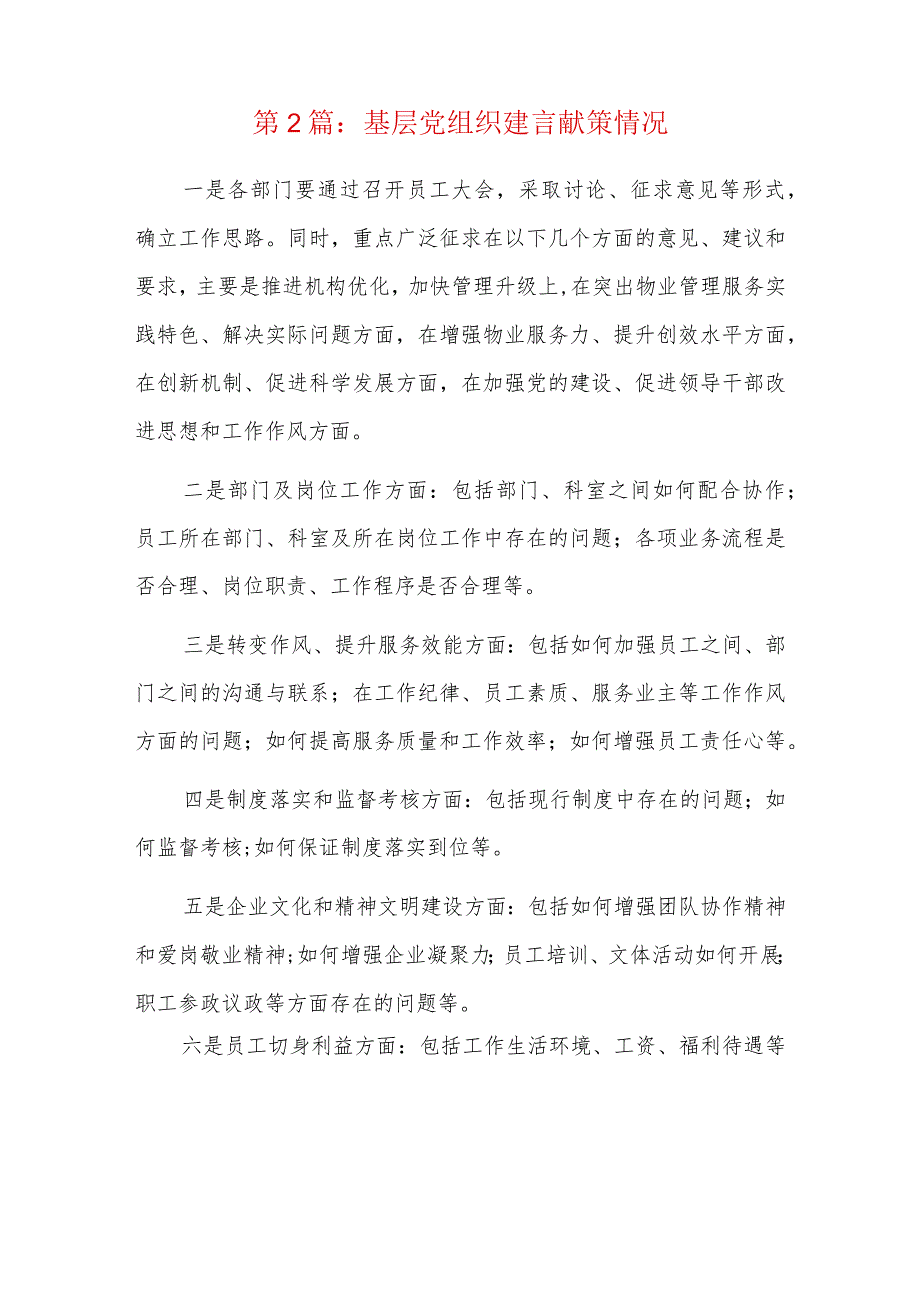 第2篇：基层党组织建言献策情况

一是各部门要通过召开员工大会，采取讨论、征求意见等形式，确立工作思路。同时，重点广泛征求在以下几个方面的意见、建议和要求，主要是推进机构优化，加快管理升级上，在突出物业管理服务实践特色、解决实际问题方面，在增强物业服务力、提升创效水平方面，在创新机制、促进科学发展方面，在加强党的建设、促进领导干部改进思想和工作作风方面。

二是部门及岗位工作方面：包括部门、科室之间如何配合协作；员工所在部门、科室及所在岗位工作中存在的问题；各项业务流程是否合理、岗位职责、工作程序是否合理等。

三是转变作风、提升服务效能方面：包括如何加强员工之间、部门之间的沟通与联系；在工作纪律、员工素质、服务业主等工作作风方面的问题；如何提高服务质量和工作效率；如何增强员工责任心等。

四是制度落实和监督考核方面：包括现行制度中存在的问题；如何监督考核;如何保证制度落实到位等。

五是企业文化和精神文明建设方面：包括如何增强团队协作精神和爱岗敬业精神;如何增强企业凝聚力;员工培训、文体活动如何开展;职工参政议政等方面存在的问题等。

六是员工切身利益方面：包括工作生活环境、工资、福利待遇等